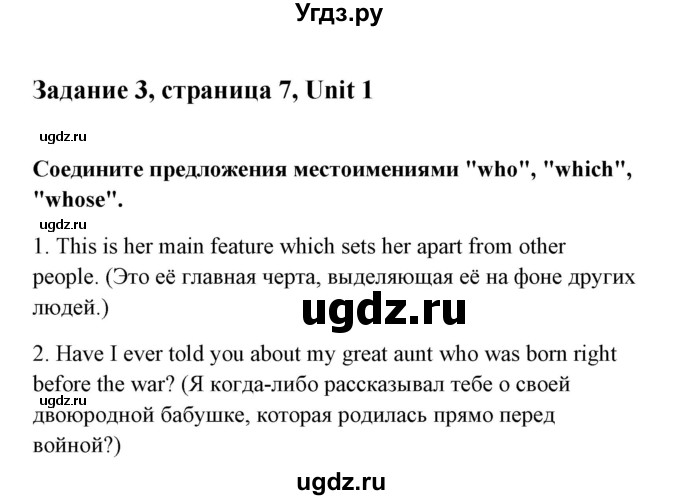 Угдз.ру

Задание 3, страница 7, Unit 1

ugdz.ru

Соедините предложения местоимениями "who", "which", "whose".

ugdz.ru

1. This is her main feature which sets her apart from other people. (Это её главная черта, выделяющая её на фоне других людей.)

ugdz.ru

2. Have I ever told you about my great aunt who was born right before the war? (Я когда-либо рассказывал тебе о своей двоюродной бабушке, которая родилась прямо перед войной?)

ugdz.ru

ugdz.ru